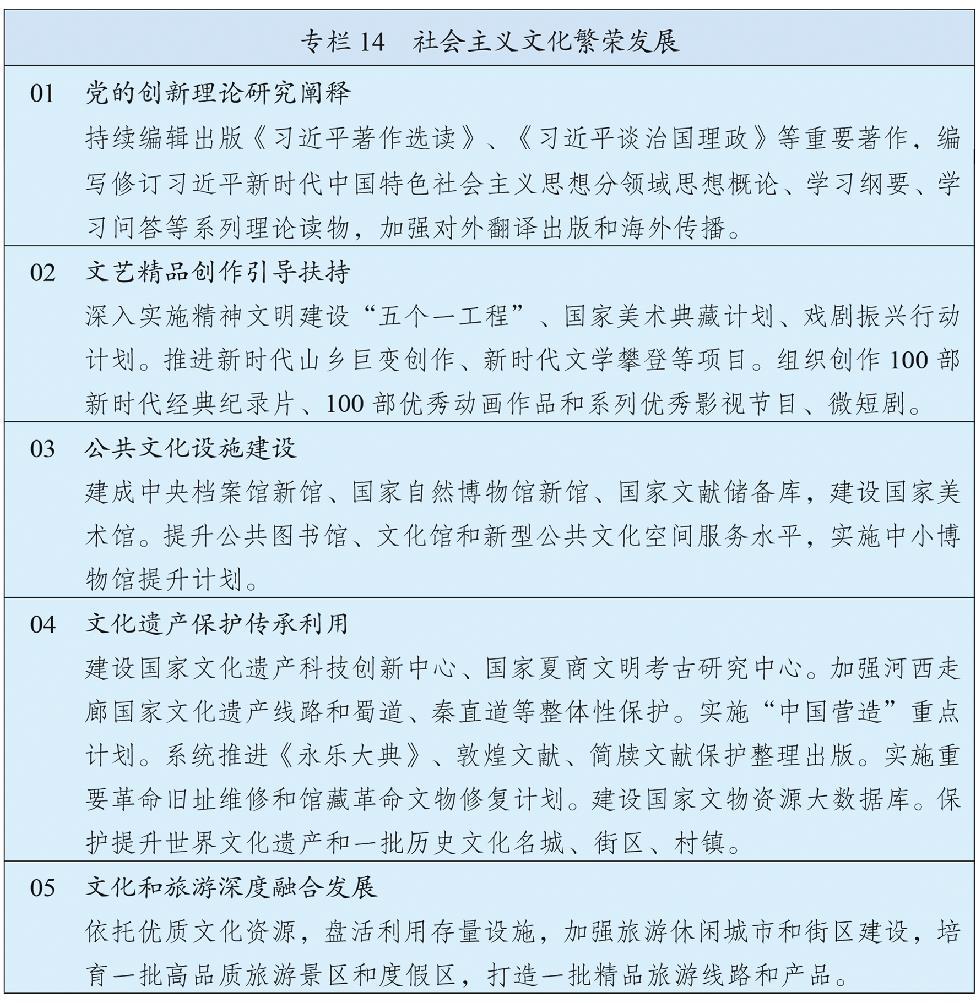 专栏 14　社会主义文化繁荣发展

01　党的创新理论研究阐释

持续编辑出版《习近平著作选读》、《习近平谈治国理政》等重要著作，编写修订习近平新时代中国特色社会主义思想分领域思想概论、学习纲要、学习问答等系列理论读物，加强对外翻译出版和海外传播。

02　文艺精品创作引导扶持

深入实施精神文明建设“五个一工程”、国家美术典藏计划、戏剧振兴行动计划。推进新时代山乡巨变创作、新时代文学攀登等项目。组织创作 100 部新时代经典纪录片、100 部优秀动画作品和系列优秀影视节目、微短剧。

03　公共文化设施建设

建成中央档案馆新馆、国家自然博物馆新馆、国家文献储备库，建设国家美术馆。提升公共图书馆、文化馆和新型公共文化空间服务水平，实施中小博物馆提升计划。

04　文化遗产保护传承利用

建设国家文化遗产科技创新中心、国家夏商文明考古研究中心。加强河西走廊国家文化遗产线路和蜀道、秦直道等整体性保护。实施“中国营造”重点计划。系统推进《永乐大典》、敦煌文献、简牍文献保护整理出版。实施重要革命旧址维修和馆藏革命文物修复计划。建设国家文物资源大数据库。保护提升世界文化遗产和一批历史文化名城、街区、村镇。

05　文化和旅游深度融合发展

依托优质文化资源，盘活利用存量设施，加强旅游休闲城市和街区建设，培育一批高品质旅游景区和度假区，打造一批精品旅游线路和产品。